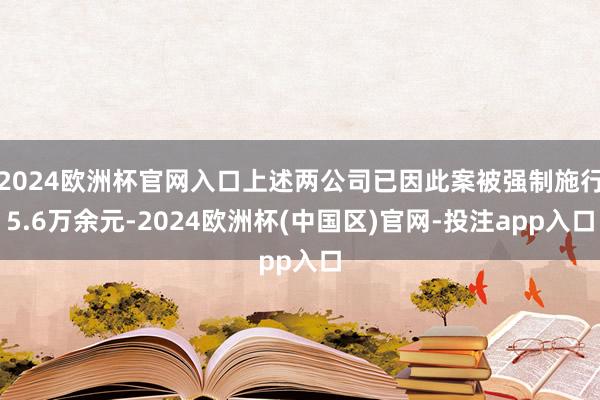 2024欧洲杯官网入口上述两公司已因此案被强制施行5.6万余元-2024欧洲杯(中国区)官网-投注app入口pp入口